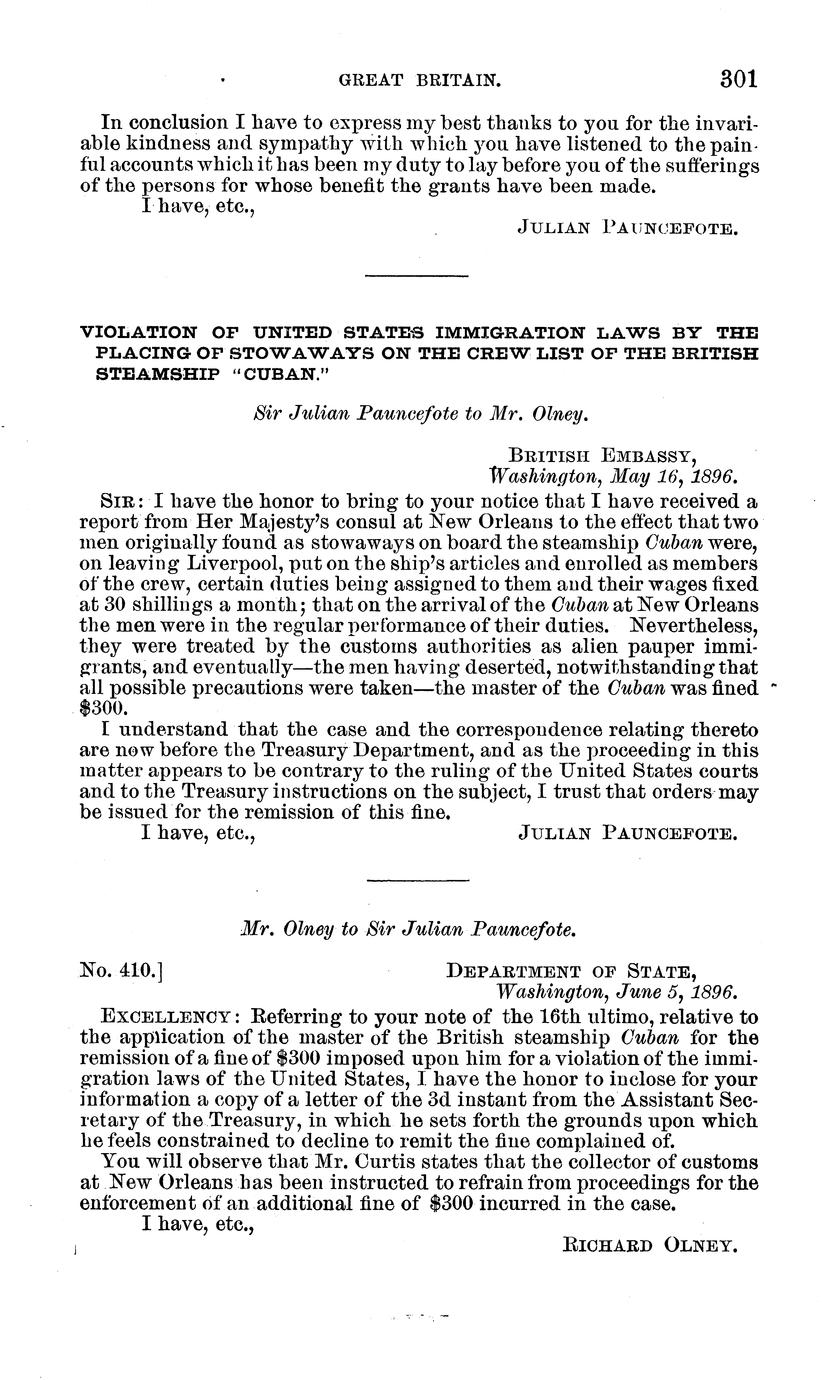 GREAT BRITAIN. 301

In conclusion I have to express my best thanks to you for the invariable kindness and sympathy with which you have listened to the painful accounts which it has been my duty to lay before you of the sufferings of the persons for whose benefit the grants have been made.
I have, etc.,
JULIAN PAUNCEFOTE.

VIOLATION OF UNITED STATES IMMIGRATION LAWS BY THE PLACING OF STOWAWAYS ON THE CREW LIST OF THE BRITISH STEAMSHIP "CUBAN."

Sir Julian Pauncefote to Mr. Olney.

BRITISH EMBASSY,
Washington, May 16, 1896.

SIR: I have the honor to bring to your notice that I have received a report from Her Majesty's consul at New Orleans to the effect that two men originally found as stowaways on board the steamship Cuban were, on leaving Liverpool, put on the ship's articles and enrolled as members of the crew, certain duties being assigned to them and their wages fixed at 30 shillings a month; that on the arrival of the Cuban at New Orleans the men were in the regular performance of their duties. Nevertheless, they were treated by the customs authorities as alien pauper immigrants, and eventually—the men having deserted, notwithstanding that all possible precautions were taken—the master of the Cuban was fined $300.

I understand that the case and the correspondence relating thereto are now before the Treasury Department, and as the proceeding in this matter appears to be contrary to the ruling of the United States courts and to the Treasury instructions on the subject, I trust that orders may be issued for the remission of this fine.
I have, etc.,
JULIAN PAUNCEFOTE.

Mr. Olney to Sir Julian Pauncefote.

No. 410.]
DEPARTMENT OF STATE,
Washington, June 5, 1896.

EXCELLENCY: Referring to your note of the 16th ultimo, relative to the application of the master of the British steamship Cuban for the remission of a fine of $300 imposed upon him for a violation of the immigration laws of the United States, I have the honor to inclose for your information a copy of a letter of the 3d instant from the Assistant Secretary of the Treasury, in which he sets forth the grounds upon which he feels constrained to decline to remit the fine complained of.

You will observe that Mr. Curtis states that the collector of customs at New Orleans has been instructed to refrain from proceedings for the enforcement of an additional fine of $300 incurred in the case.
I have, etc.,
RICHARD OLNEY.